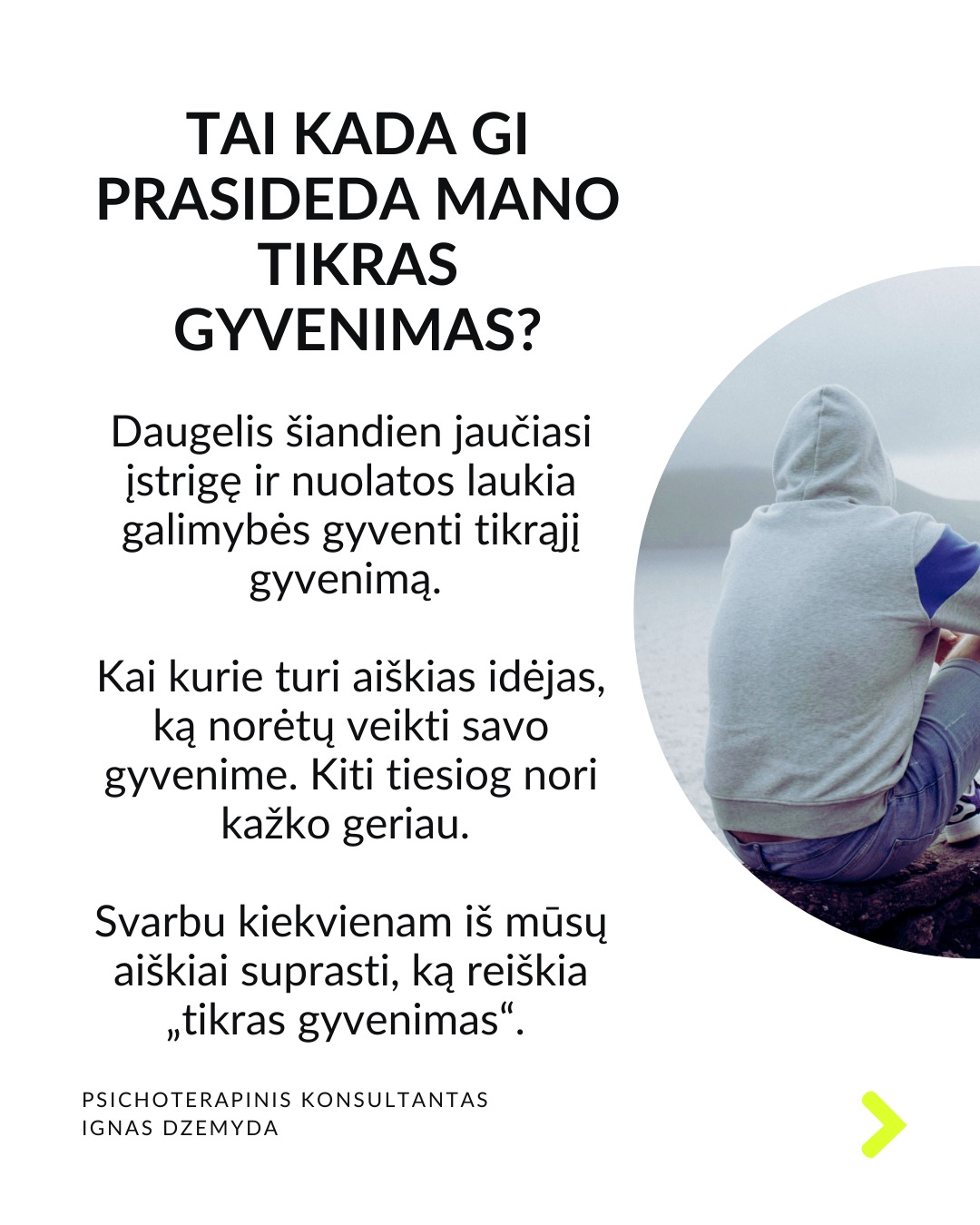 TAI KADA GI PRASIDEDA MANO TIKRAS GYVENIMAS?

Daugelis šiandien jaučiasi įstrigę ir nuolatos laukia galimybės gyventi tikrąjį gyvenimą.

Kai kurie turi aiškias idėjas, ką norėtų veikti savo gyvenime. Kiti tiesiog nori kažko geriau.

Svarbu kiekvienam iš mūsų aiškiai suprasti, ką reiškia „tikras gyvenimas“.

PSICHOTERAPINIS KONSULTANTAS
IGNAS DZEMYDA